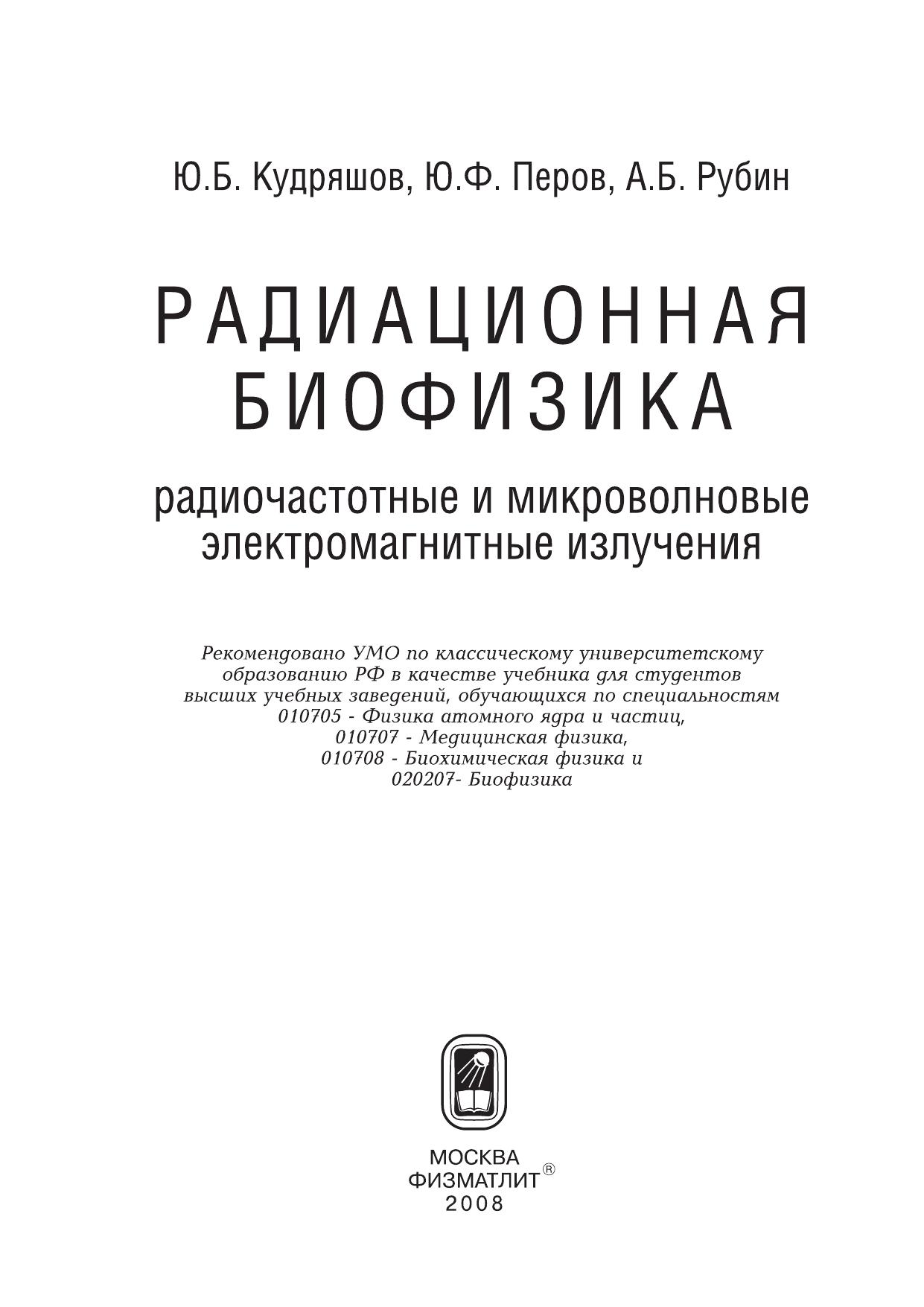 Ю.Б. Кудряшов, Ю.Ф. Перов, А.Б. Рубин

РАДИАЦИОННАЯ БИОФИЗИКА

радиочастотные и микроволновые электромагнитные излучения

Рекомендовано УМО по классическому университетскому образованию РФ в качестве учебника для студентов высших учебных заведений, обучающихся по специальностям
010705 - Физика атомного ядра и частиц,
010707 - Медицинская физика,
010708 - Биохимическая физика и
020207- Биофизика

МОСКВА
ФИЗМАТЛИТ®
2008